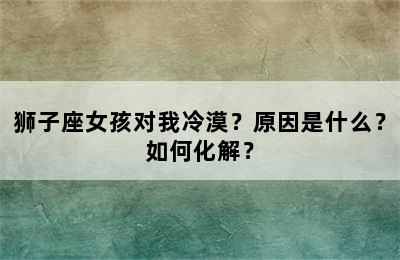 狮子座女孩对我冷漠？原因是什么？如何化解？